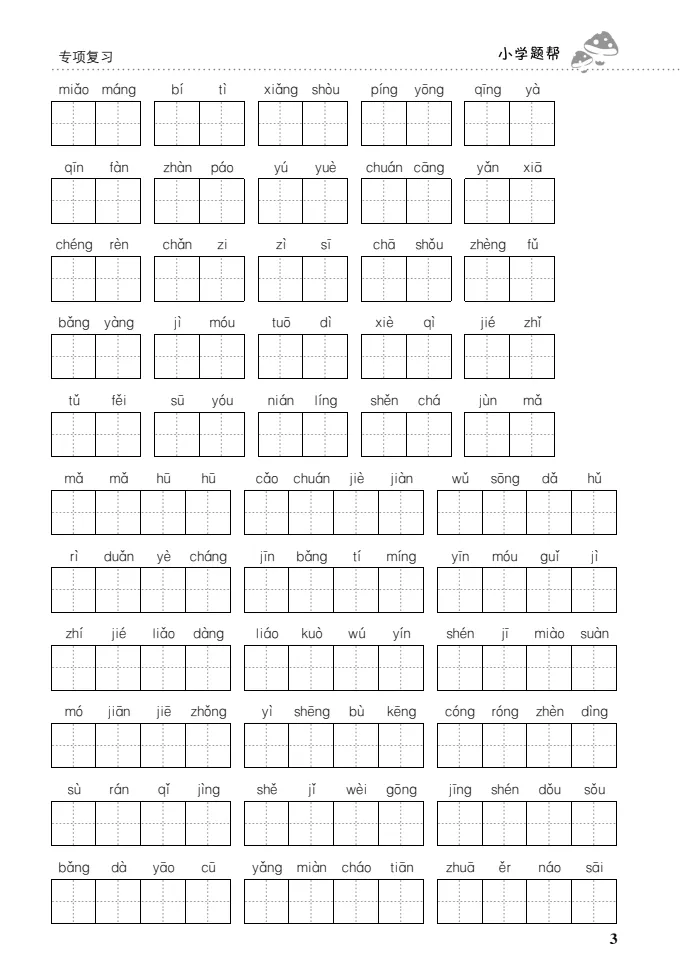 专项复习

小学题帮

miǎo máng　bí tì　xiǎng shòu　píng yōng　qīng yà

qīn fàn　zhàn páo　yú yuè　chuán cāng　yǎn xiā

chéng rèn　chǎn zi　zì sī　chā shǒu　zhèng fǔ

bǎng yàng　jì móu　tuō dì　xiè qì　jié zhǐ

tǔ fěi　sū yóu　nián líng　shěn chá　jùn mǎ

mǎ mǎ hū hū　cǎo chuán jiè jiàn　wǔ sōng dǎ hǔ

rì duǎn yè cháng　jīn bǎng tí míng　yīn móu guǐ jì

zhí jié liǎo dàng　liáo kuò wú yín　shén jī miào suàn

mó jiān jiē zhǒng　yì shēng bù kēng　cóng róng zhèn dìng

sù rán qǐ jìng　shě jǐ wèi gōng　jīng shén dǒu sǒu

bǎng dà yāo cū　yǎng miàn cháo tiān　zhuā ěr náo sāi

3